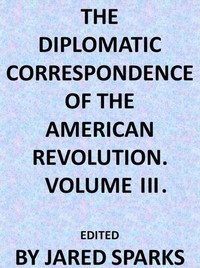 THE DIPLOMATIC CORRESPONDENCE OF THE AMERICAN REVOLUTION. VOLUME III.

EDITED
BY JARED SPARKS